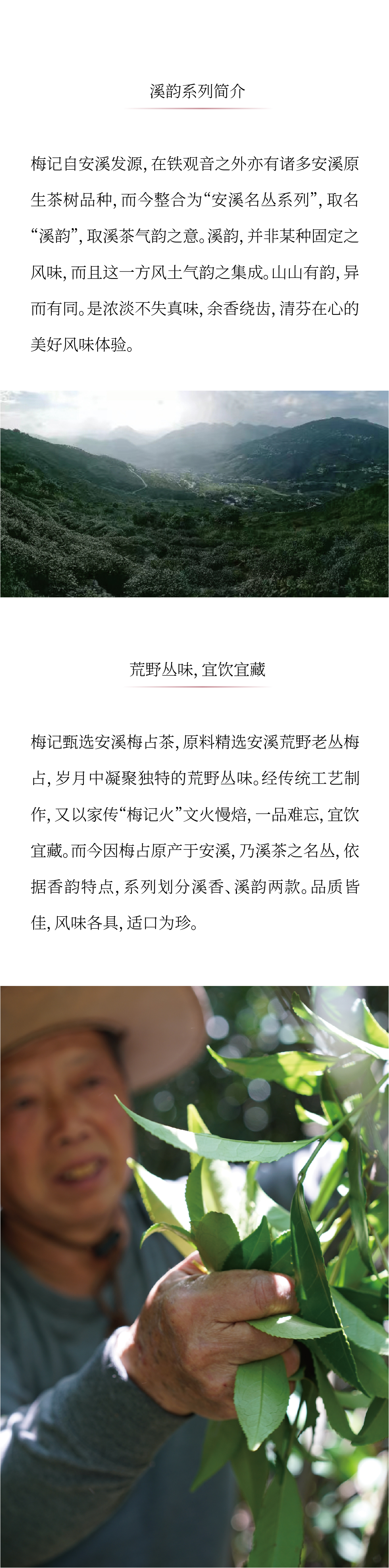 溪韵系列简介

梅记自安溪发源，在铁观音之外亦有诸多安溪原生茶树品种，而今整合为“安溪名丛系列”，取名“溪韵”，取溪茶气韵之意。溪韵，并非某种固定之风味，而且这一方风土气韵之集成。山山有韵，异而有同。是浓淡不失真味，余香绕齿，清芬在心的美好风味体验。

荒野丛味，宜饮宜藏

梅记甄选安溪梅占茶，原料精选安溪荒野老丛梅占，岁月中凝聚独特的荒野丛味。经传统工艺制作，又以家传“梅记火”文火慢焙，一品难忘，宜饮宜藏。而今因梅占原产于安溪，乃溪茶之名丛，依据香韵特点，系列划分溪香、溪韵两款。品质皆佳，风味各具，适口为珍。